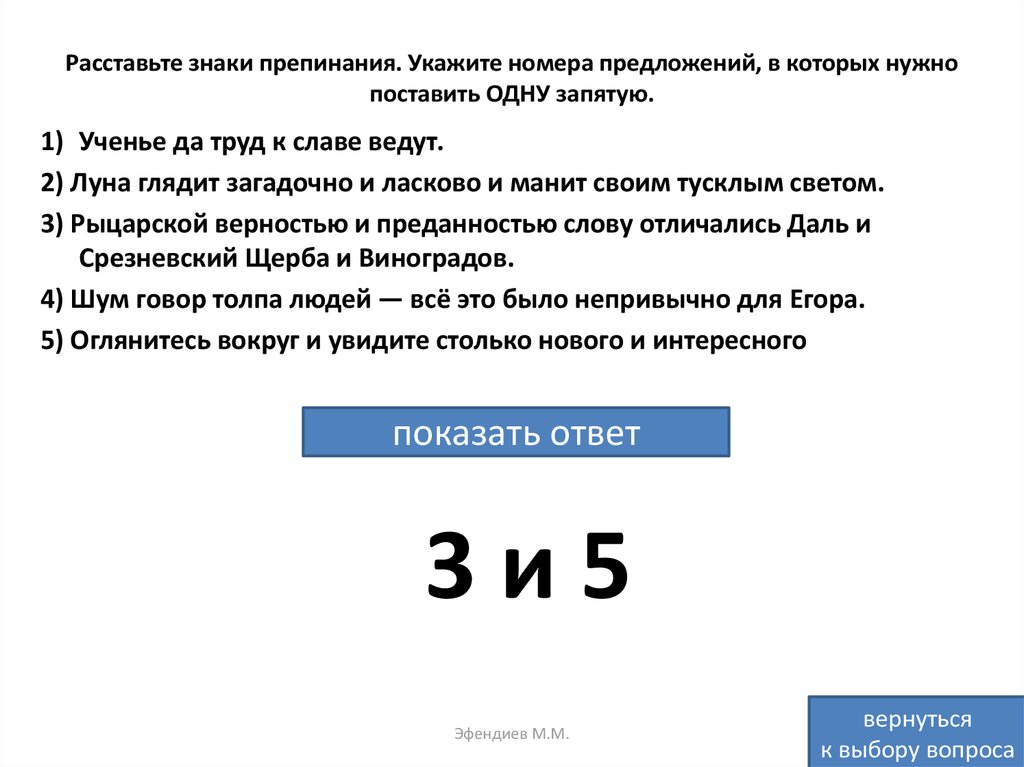 Расставьте знаки препинания. Укажите номера предложений, в которых нужно поставить ОДНУ запятую.

1) Ученье да труд к славе ведут.

2) Луна глядит загадочно и ласково и манит своим тусклым светом.

3) Рыцарской верностью и преданностью слову отличались Даль и Срезневский Щерба и Виноградов.

4) Шум говор толпа людей — всё это было непривычно для Егора.

5) Оглянитесь вокруг и увидите столько нового и интересного

показать ответ

3 и 5

Эфендиев М.М.

вернуться к выбору вопроса